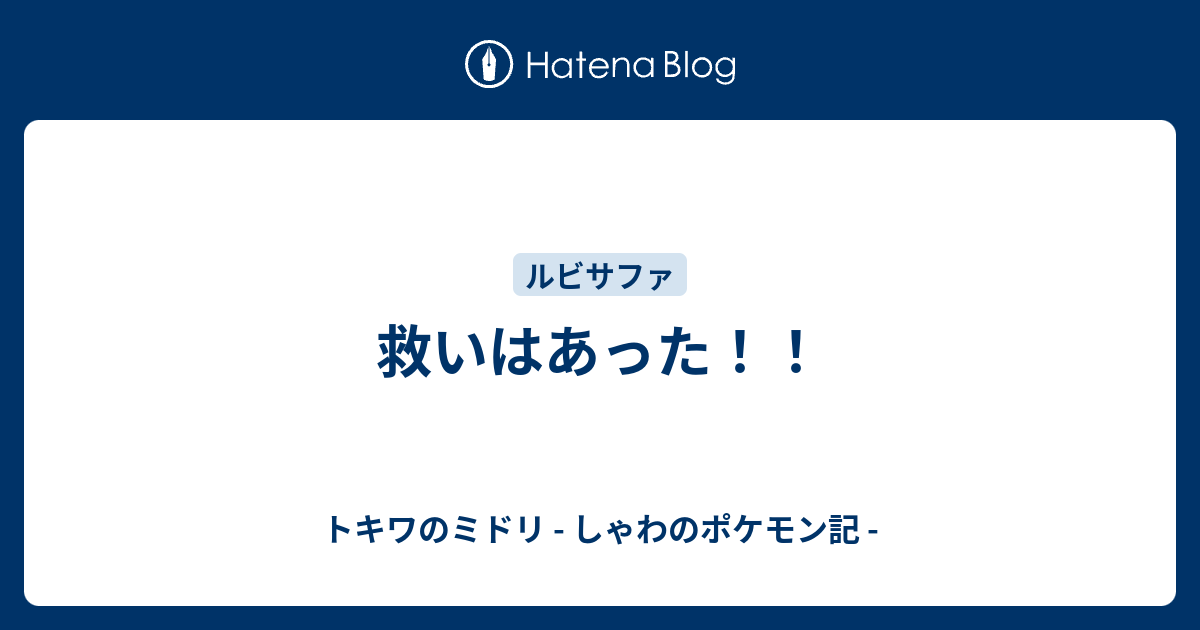 Hatena Blog

ルビサファ

救いはあった！！

トキワのミドリ - しゃわのポケモン記 -